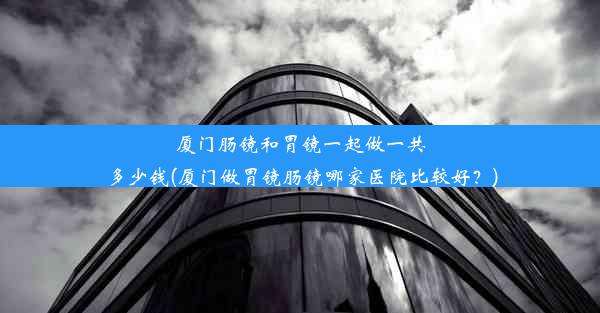 厦门肠镜和胃镜一起做一共多少钱(厦门做胃镜肠镜哪家医院比较好？)